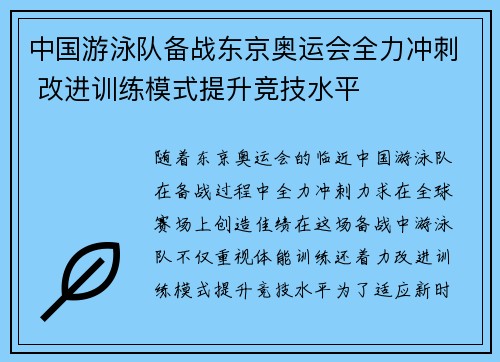 中国游泳队备战东京奥运会全力冲刺 改进训练模式提升竞技水平

随着东京奥运会的临近中国游泳队在备战过程中全力冲刺力求在全球赛场上创造佳绩在这场备战中游泳队不仅重视体能训练还着力改进训练模式提升竞技水平为了适应新时